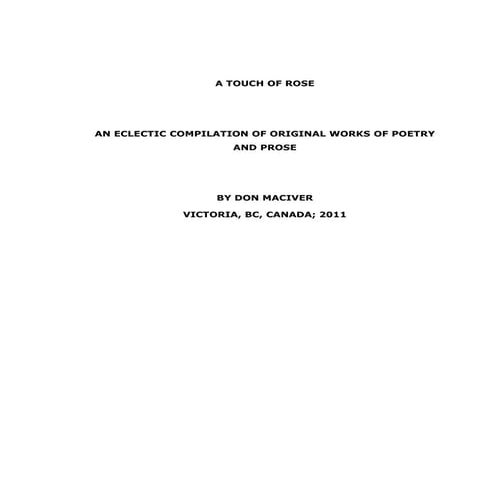 A TOUCH OF ROSE

AN ECLECTIC COMPILATION OF ORIGINAL WORKS OF POETRY AND PROSE

BY DON MACIVER

VICTORIA, BC, CANADA; 2011